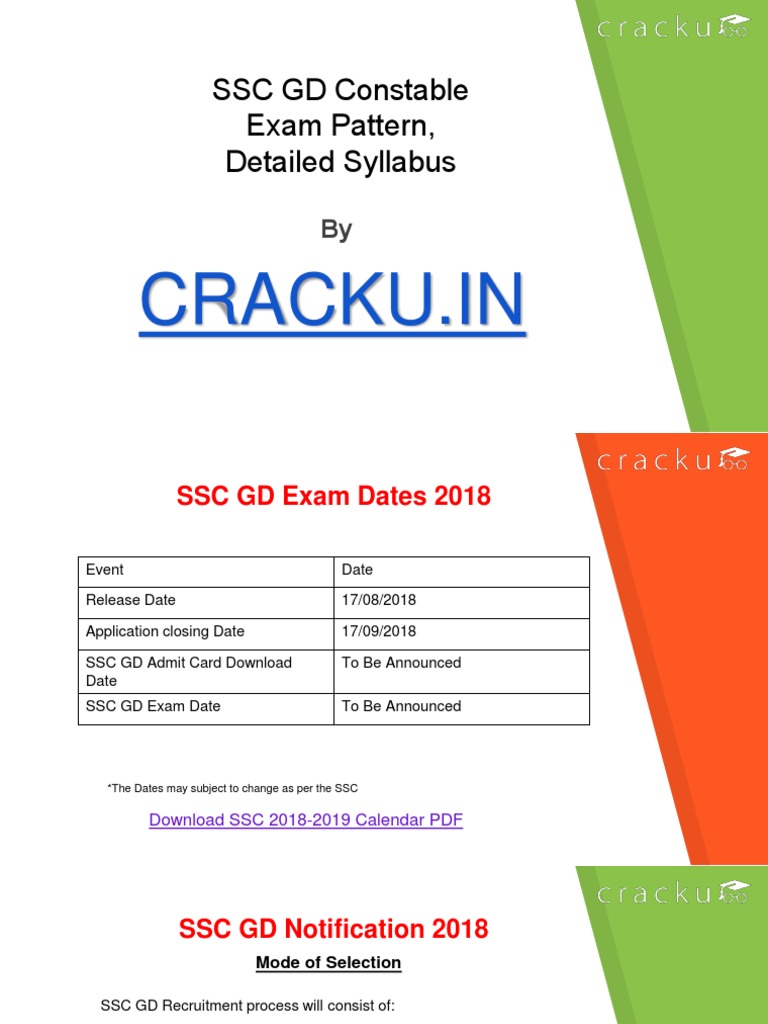 cracku

SSC GD Constable Exam Pattern, Detailed Syllabus

By

CRACKU.IN

cracku

SSC GD Exam Dates 2018

| Event | Date |
|---|---|
| Release Date | 17/08/2018 |
| Application closing Date | 17/09/2018 |
| SSC GD Admit Card Download Date | To Be Announced |
| SSC GD Exam Date | To Be Announced |

*The Dates may subject to change as per the SSC

Download SSC 2018-2019 Calendar PDF

cracku

SSC GD Notification 2018

Mode of Selection

SSC GD Recruitment process will consist of: